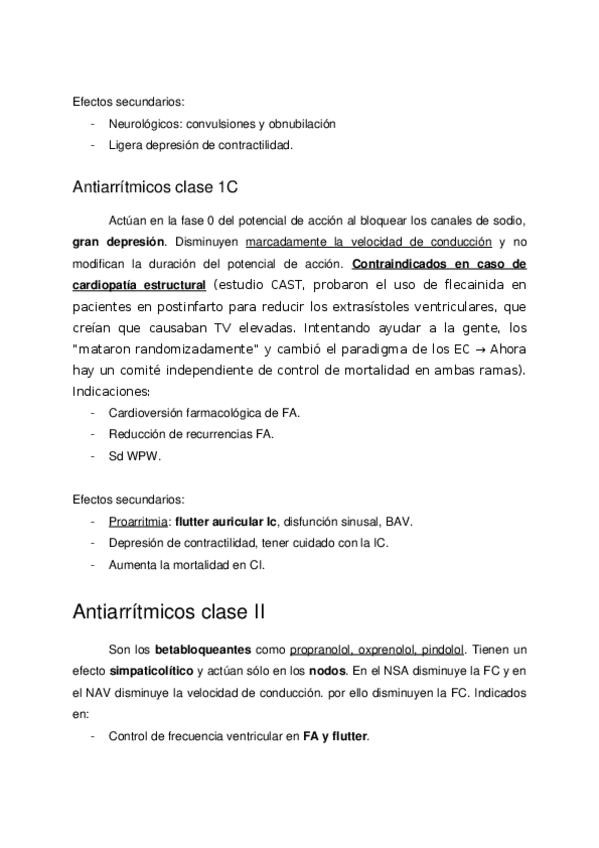 Efectos secundarios:

- Neurológicos: convulsiones y obnubilación
- Ligera depresión de contractilidad.

Antiarrítmicos clase 1C

Actúan en la fase 0 del potencial de acción al bloquear los canales de sodio, gran depresión. Disminuyen marcadamente la velocidad de conducción y no modifican la duración del potencial de acción. Contraindicados en caso de cardiopatía estructural (estudio CAST, probaron el uso de flecainida en pacientes en postinfarto para reducir los extrasístoles ventriculares, que creían que causaban TV elevadas. Intentando ayudar a la gente, los "mataron randomizadamente" y cambió el paradigma de los EC → Ahora hay un comité independiente de control de mortalidad en ambas ramas).

Indicaciones:

- Cardioversión farmacológica de FA.
- Reducción de recurrencias FA.
- Sd WPW.

Efectos secundarios:

- Proarritmia: flutter auricular Ic, disfunción sinusal, BAV.
- Depresión de contractilidad, tener cuidado con la IC.
- Aumenta la mortalidad en CI.

Antiarrítmicos clase II

Son los betabloqueantes como propranolol, oxprenolol, pindolol. Tienen un efecto simpaticolítico y actúan sólo en los nodos. En el NSA disminuye la FC y en el NAV disminuye la velocidad de conducción. por ello disminuyen la FC. Indicados en:

- Control de frecuencia ventricular en FA y flutter.